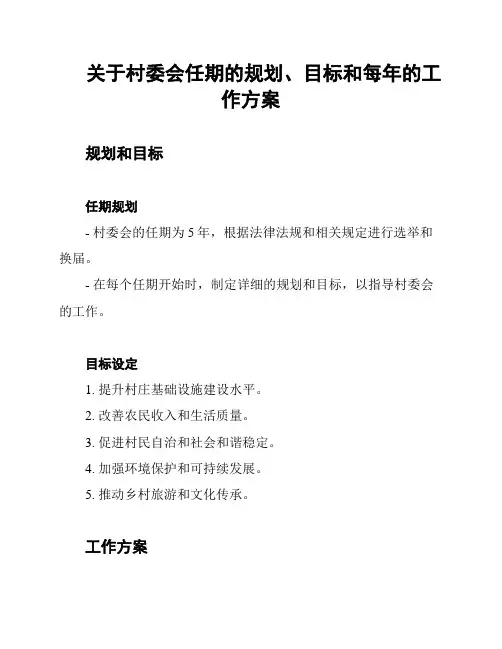 关于村委会任期的规划、目标和每年的工作方案

规划和目标

任期规划

- 村委会的任期为 5 年，根据法律法规和相关规定进行选举和换届。

- 在每个任期开始时，制定详细的规划和目标，以指导村委会的工作。

目标设定

1. 提升村庄基础设施建设水平。

2. 改善农民收入和生活质量。

3. 促进村民自治和社会和谐稳定。

4. 加强环境保护和可持续发展。

5. 推动乡村旅游和文化传承。

工作方案